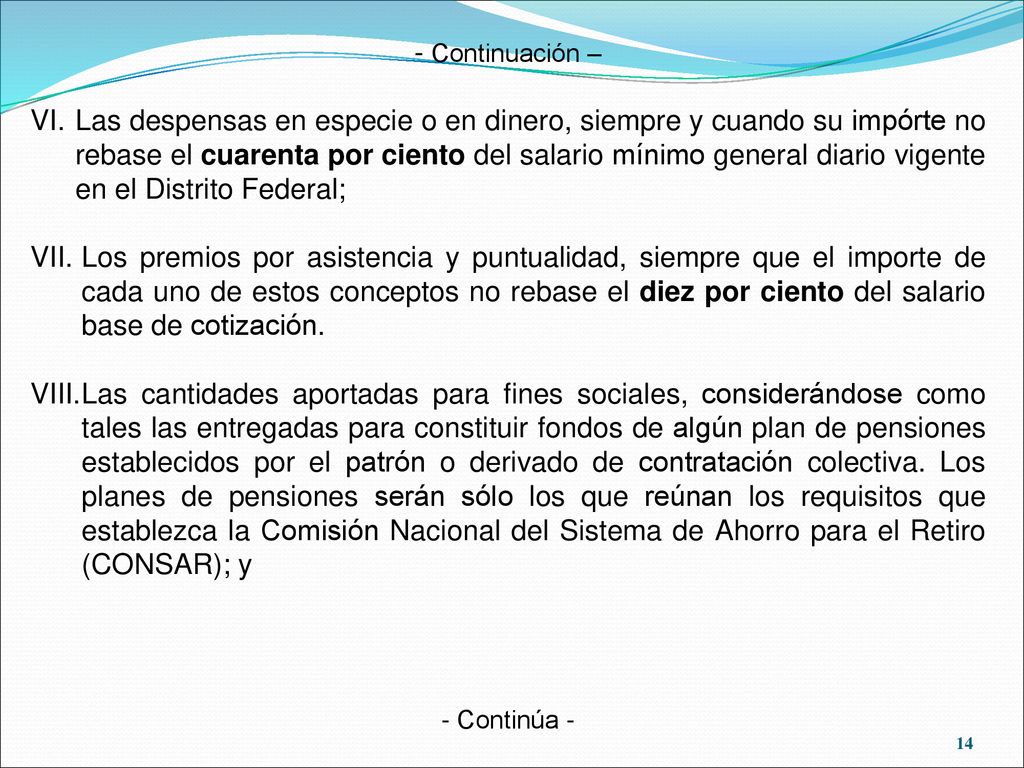 - Continuación –

VI. Las despensas en especie o en dinero, siempre y cuando su impórte no rebase el cuarenta por ciento del salario mínimo general diario vigente en el Distrito Federal;

VII. Los premios por asistencia y puntualidad, siempre que el importe de cada uno de estos conceptos no rebase el diez por ciento del salario base de cotización.

VIII. Las cantidades aportadas para fines sociales, considerándose como tales las entregadas para constituir fondos de algún plan de pensiones establecidos por el patrón o derivado de contratación colectiva. Los planes de pensiones serán sólo los que reúnan los requisitos que establezca la Comisión Nacional del Sistema de Ahorro para el Retiro (CONSAR); y

- Continúa -

14